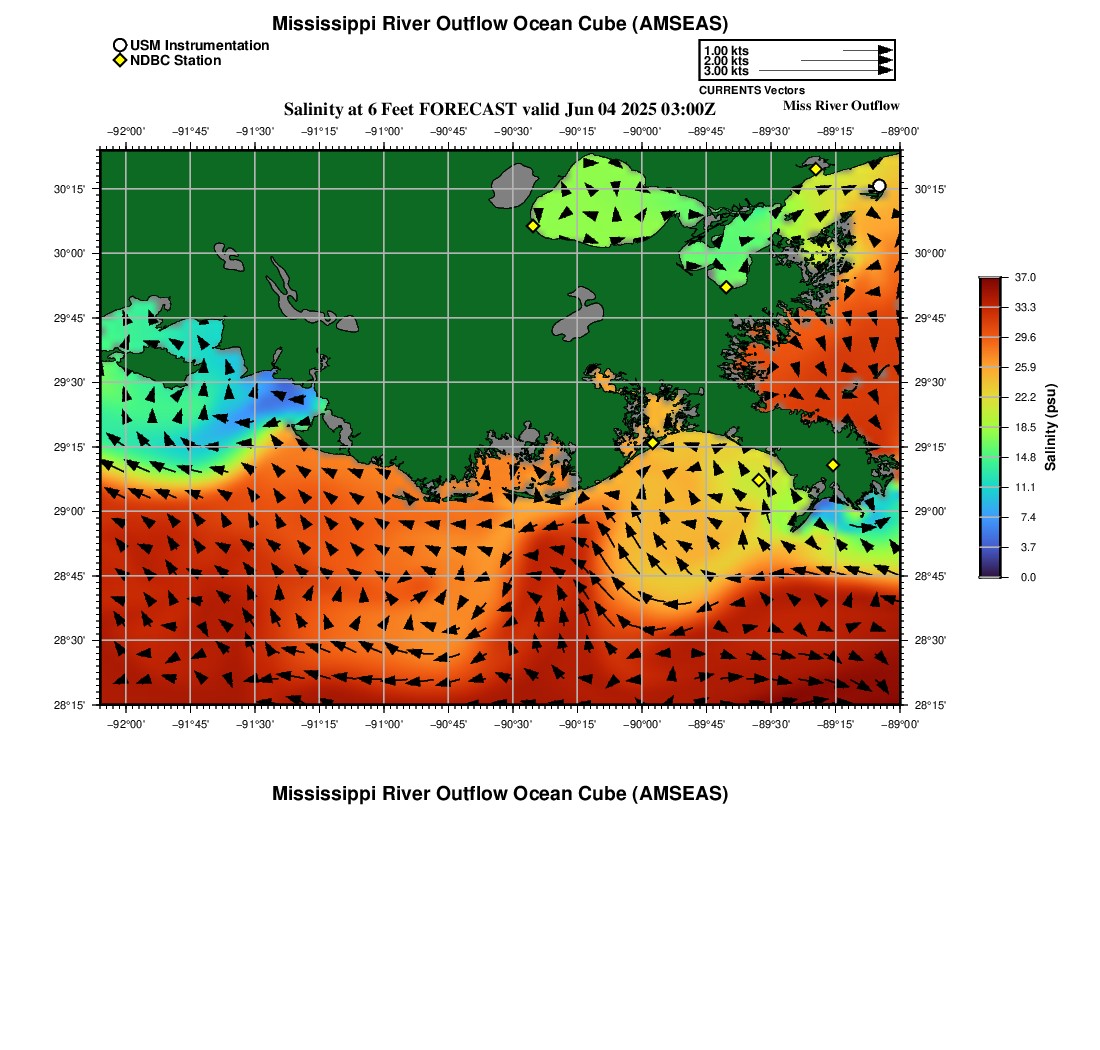 Mississippi River Outflow Ocean Cube (AMSEAS)

USM Instrumentation
NDBC Station

1.00 kts
2.00 kts
3.00 kts
CURRENTS Vectors

Salinity at 6 Feet FORECAST valid Jun 04 2025 03:00Z

Miss River Outflow

−92°00' −91°45' −91°30' −91°15' −91°00' −90°45' −90°30' −90°15' −90°00' −89°45' −89°30' −89°15' −89°00'

30°15' 30°00' 29°45' 29°30' 29°15' 29°00' 28°45' 28°30' 28°15'

30°15' 30°00' 29°45' 29°30' 29°15' 29°00' 28°45' 28°30' 28°15'

−92°00' −91°45' −91°30' −91°15' −91°00' −90°45' −90°30' −90°15' −90°00' −89°45' −89°30' −89°15' −89°00'

37.0
33.3
29.6
25.9
22.2
18.5
14.8
11.1
7.4
3.7
0.0
Salinity (psu)

Mississippi River Outflow Ocean Cube (AMSEAS)